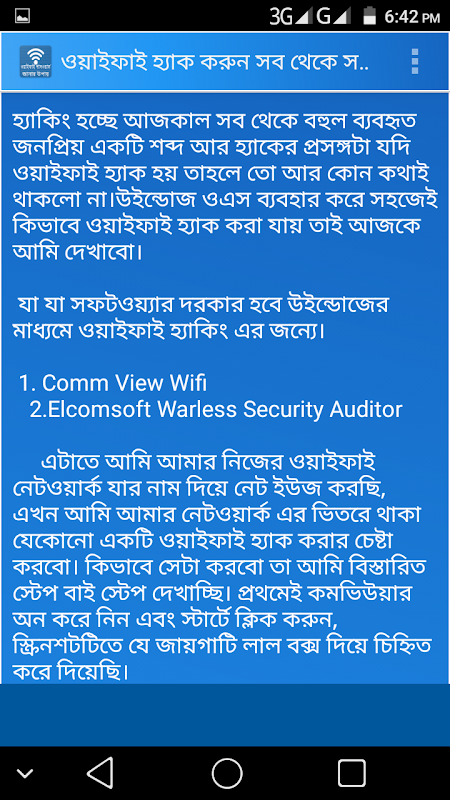 3G G 6:42 PM

ওয়াইফাই হ্যাক করুন সব থেকে স..

হ্যাকিং হচ্ছে আজকাল সব থেকে বহুল ব্যবহৃত জনপ্রিয় একটি শব্দ আর হ্যাকের প্রসঙ্গটা যদি ওয়াইফাই হ্যাক হয় তাহলে তো আর কোন কথাই থাকলো না।উইন্ডোজ ওএস ব্যবহার করে সহজেই কিভাবে ওয়াইফাই হ্যাক করা যায় তাই আজকে আমি দেখাবো।

যা যা সফটওয়্যার দরকার হবে উইন্ডোজের মাধ্যমে ওয়াইফাই হ্যাকিং এর জন্যে।

1. Comm View Wifi
2.Elcomsoft Warless Security Auditor

এটাতে আমি আমার নিজের ওয়াইফাই নেটওয়ার্ক যার নাম দিয়ে নেট ইউজ করছি, এখন আমি আমার নেটওয়ার্ক এর ভিতরে থাকা যেকোনো একটি ওয়াইফাই হ্যাক করার চেষ্টা করবো। কিভাবে সেটা করবো তা আমি বিস্তারিত স্টেপ বাই স্টেপ দেখাচ্ছি। প্রথমেই কমভিউয়ার অন করে নিন এবং স্টার্টে ক্লিক করুন, স্ক্রিনশটটিতে যে জায়গাটি লাল বক্স দিয়ে চিহ্নিত করে দিয়েছি।